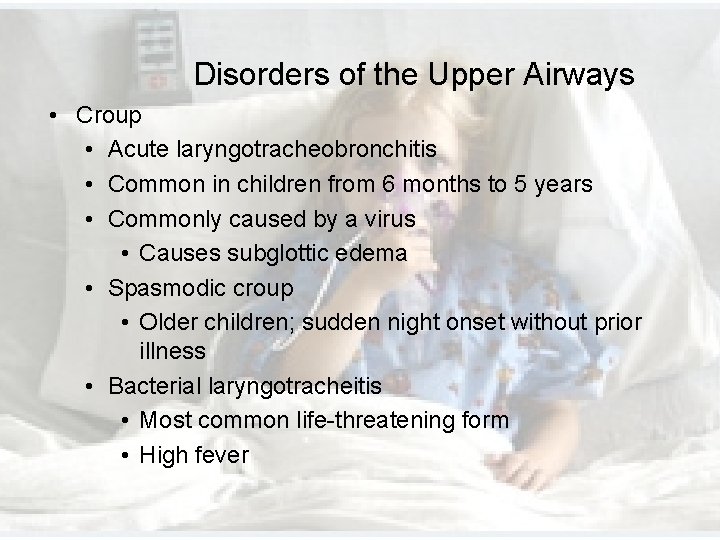 Disorders of the Upper Airways

• Croup
  • Acute laryngotracheobronchitis
  • Common in children from 6 months to 5 years
  • Commonly caused by a virus
    • Causes subglottic edema
  • Spasmodic croup
    • Older children; sudden night onset without prior illness
  • Bacterial laryngotracheitis
    • Most common life-threatening form
    • High fever